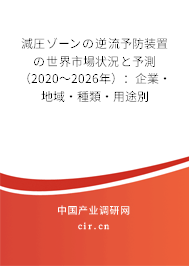 減圧ゾーンの逆流予防装置の世界市場状況と予測（2020～2026年）：企業・地域・種類・用途別

中国产业调研网
cir.cn